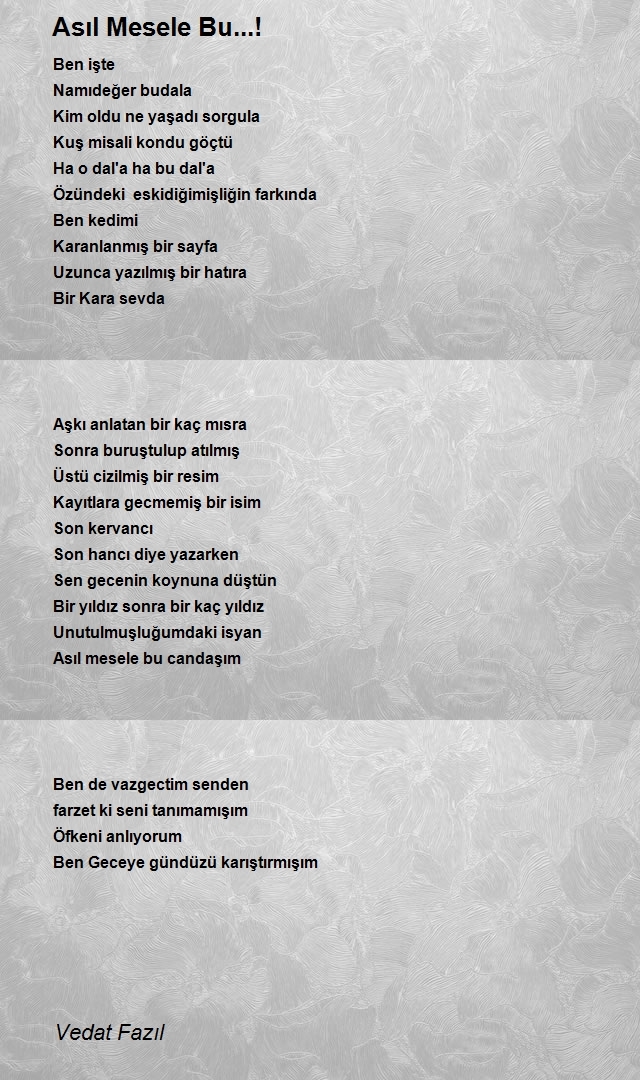 Asıl Mesele Bu...!

Ben işte
Namıdeğer budala
Kim oldu ne yaşadı sorgula
Kuş misali kondu göçtü
Ha o dal'a ha bu dal'a
Özündeki eskidiğimişliğin farkında
Ben kedimi
Karanlanmış bir sayfa
Uzunca yazılmış bir hatıra
Bir Kara sevda

Aşkı anlatan bir kaç mısra
Sonra buruştulup atılmış
Üstü cizilmiş bir resim
Kayıtlara gecmemiş bir isim
Son kervancı
Son hancı diye yazarken
Sen gecenin koynuna düştün
Bir yıldız sonra bir kaç yıldız
Unutulmuşluğumdaki isyan
Asıl mesele bu candaşım

Ben de vazgectim senden
farzet ki seni tanımamışım
Öfkeni anlıyorum
Ben Geceye gündüzü karıştırmışım

Vedat Fazıl